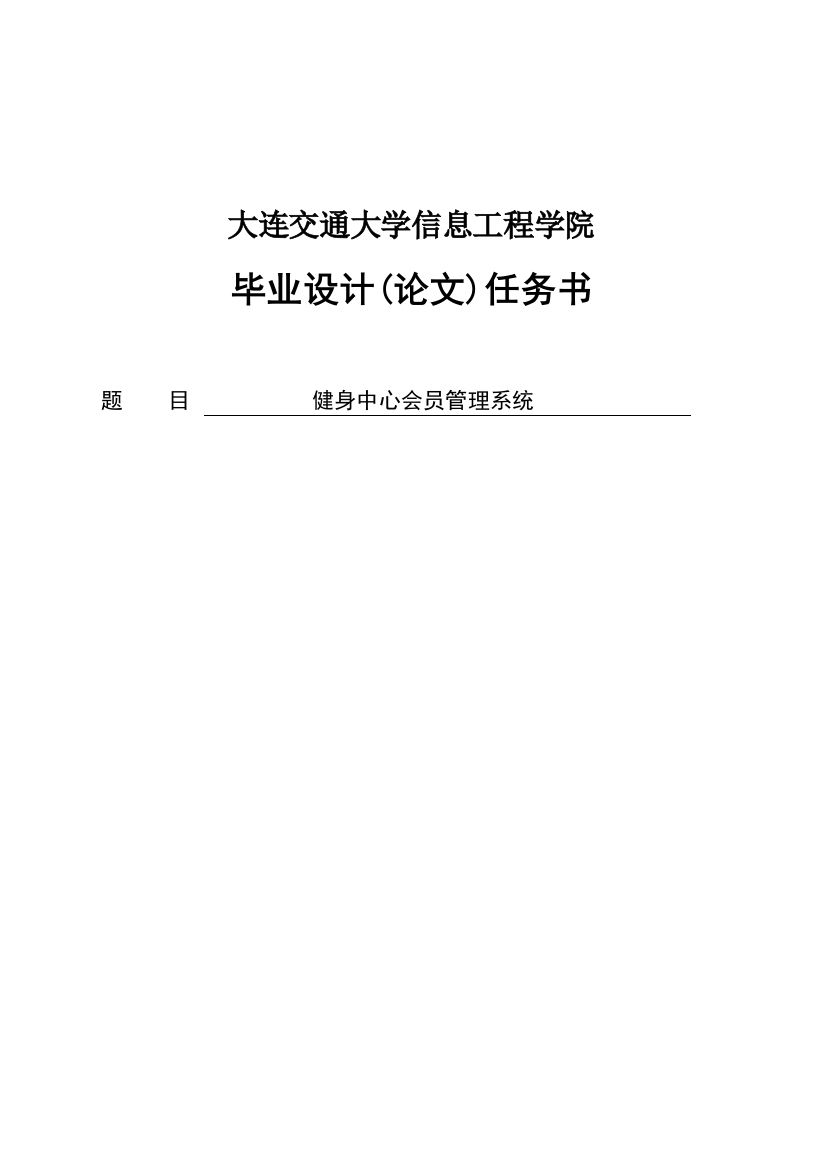 大连交通大学信息工程学院

毕业设计(论文)任务书

题　　目 健身中心会员管理系统